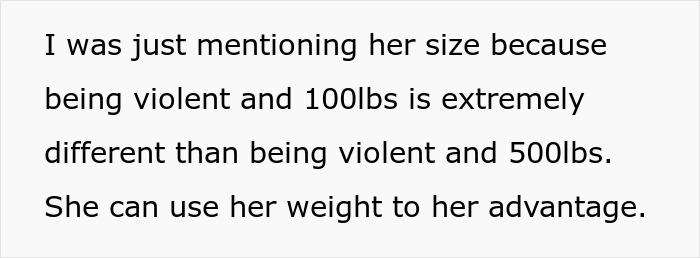 I was just mentioning her size because being violent and 100lbs is extremely different than being violent and 500lbs. She can use her weight to her advantage.